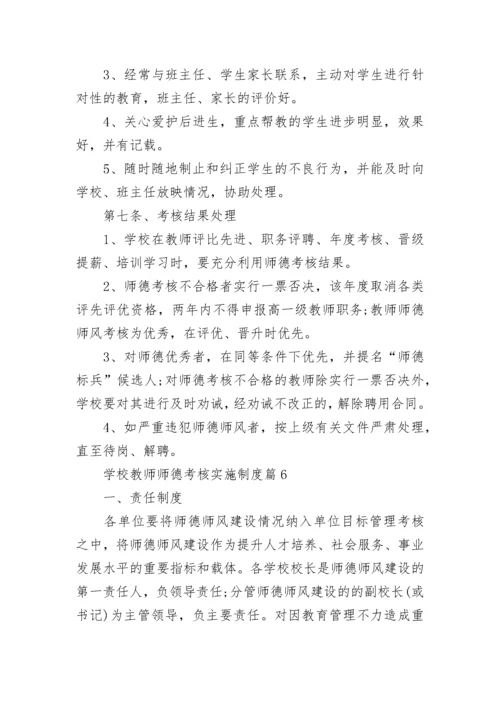 3、经常与班主任、学生家长联系，主动对学生进行针对性的教育，班主任、家长的评价好。

4、关心爱护后进生，重点帮教的学生进步明显，效果好，并有记载。

5、随时随地制止和纠正学生的不良行为，并能及时向学校、班主任放映情况，协助处理。

第七条、考核结果处理

1、学校在教师评比先进、职务评聘、年度考核、晋级提薪、培训学习时，要充分利用师德考核结果。

2、师德考核不合格者实行一票否决，该年度取消各类评先评优资格，两年内不得申报高一级教师职务;教师师德师风考核为优秀，在评优、晋升时优先。

3、对师德优秀者，在同等条件下优先，并提名“师德标兵”候选人;对师德考核不合格的教师除实行一票否决外，学校要对其进行及时劝诫，经劝诫不改正的，解除聘用合同。

4、如严重违犯师德师风者，按上级有关文件严肃处理，直至待岗、解聘。

学校教师师德考核实施制度篇6

一、责任制度

各单位要将师德师风建设情况纳入单位目标管理考核之中，将师德师风建设作为提升人才培养、社会服务、事业发展水平的重要指标和载体。各学校校长是师德师风建设的第一责任人，负领导责任;分管师德师风建设的的副校长(或书记)为主管领导，负主要责任。对因教育管理不力造成重